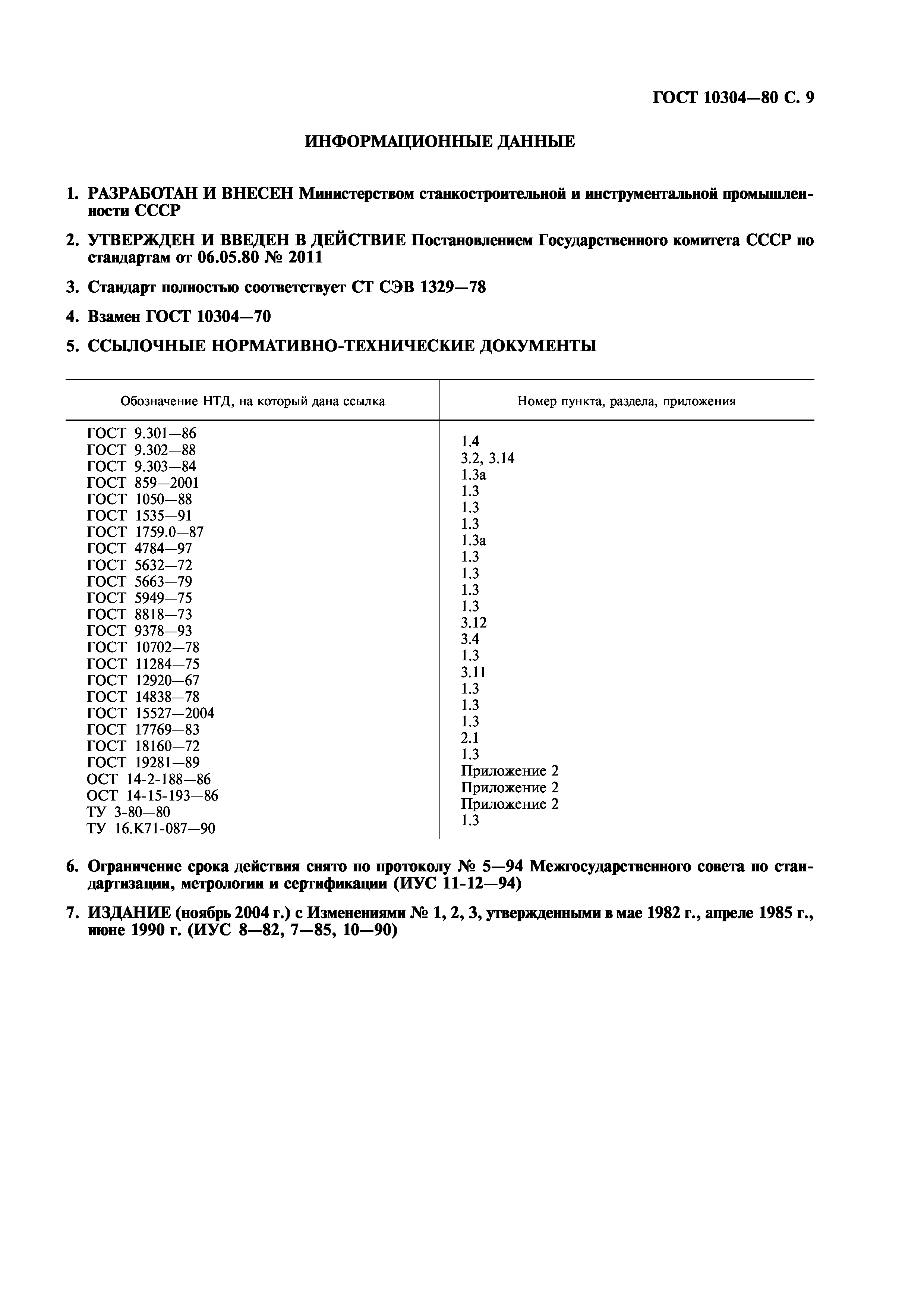 ГОСТ 10304—80 С. 9

ИНФОРМАЦИОННЫЕ ДАННЫЕ

1. РАЗРАБОТАН И ВНЕСЕН Министерством станкостроительной и инструментальной промышленности СССР

2. УТВЕРЖДЕН И ВВЕДЕН В ДЕЙСТВИЕ Постановлением Государственного комитета СССР по стандартам от 06.05.80 № 2011

3. Стандарт полностью соответствует СТ СЭВ 1329—78

4. Взамен ГОСТ 10304—70

5. ССЫЛОЧНЫЕ НОРМАТИВНО-ТЕХНИЧЕСКИЕ ДОКУМЕНТЫ

| Обозначение НТД, на который дана ссылка | Номер пункта, раздела, приложения |
|---|---|
| ГОСТ 9.301—86 | 1.4 |
| ГОСТ 9.302—88 | 3.2, 3.14 |
| ГОСТ 9.303—84 | 1.3а |
| ГОСТ 859—2001 | 1.3 |
| ГОСТ 1050—88 | 1.3 |
| ГОСТ 1535—91 | 1.3 |
| ГОСТ 1759.0—87 | 1.3а |
| ГОСТ 4784—97 | 1.3 |
| ГОСТ 5632—72 | 1.3 |
| ГОСТ 5663—79 | 1.3 |
| ГОСТ 5949—75 | 1.3 |
| ГОСТ 8818—73 | 3.12 |
| ГОСТ 9378—93 | 3.4 |
| ГОСТ 10702—78 | 1.3 |
| ГОСТ 11284—75 | 3.11 |
| ГОСТ 12920—67 | 1.3 |
| ГОСТ 14838—78 | 1.3 |
| ГОСТ 15527—2004 | 1.3 |
| ГОСТ 17769—83 | 2.1 |
| ГОСТ 18160—72 | 1.3 |
| ГОСТ 19281—89 | Приложение 2 |
| ОСТ 14-2-188—86 | Приложение 2 |
| ОСТ 14-15-193—86 | Приложение 2 |
| ТУ 3-80—80 | 1.3 |
| ТУ 16.К71-087—90 | |

6. Ограничение срока действия снято по протоколу № 5—94 Межгосударственного совета по стандартизации, метрологии и сертификации (ИУС 11-12—94)

7. ИЗДАНИЕ (ноябрь 2004 г.) с Изменениями № 1, 2, 3, утвержденными в мае 1982 г., апреле 1985 г., июне 1990 г. (ИУС 8—82, 7—85, 10—90)